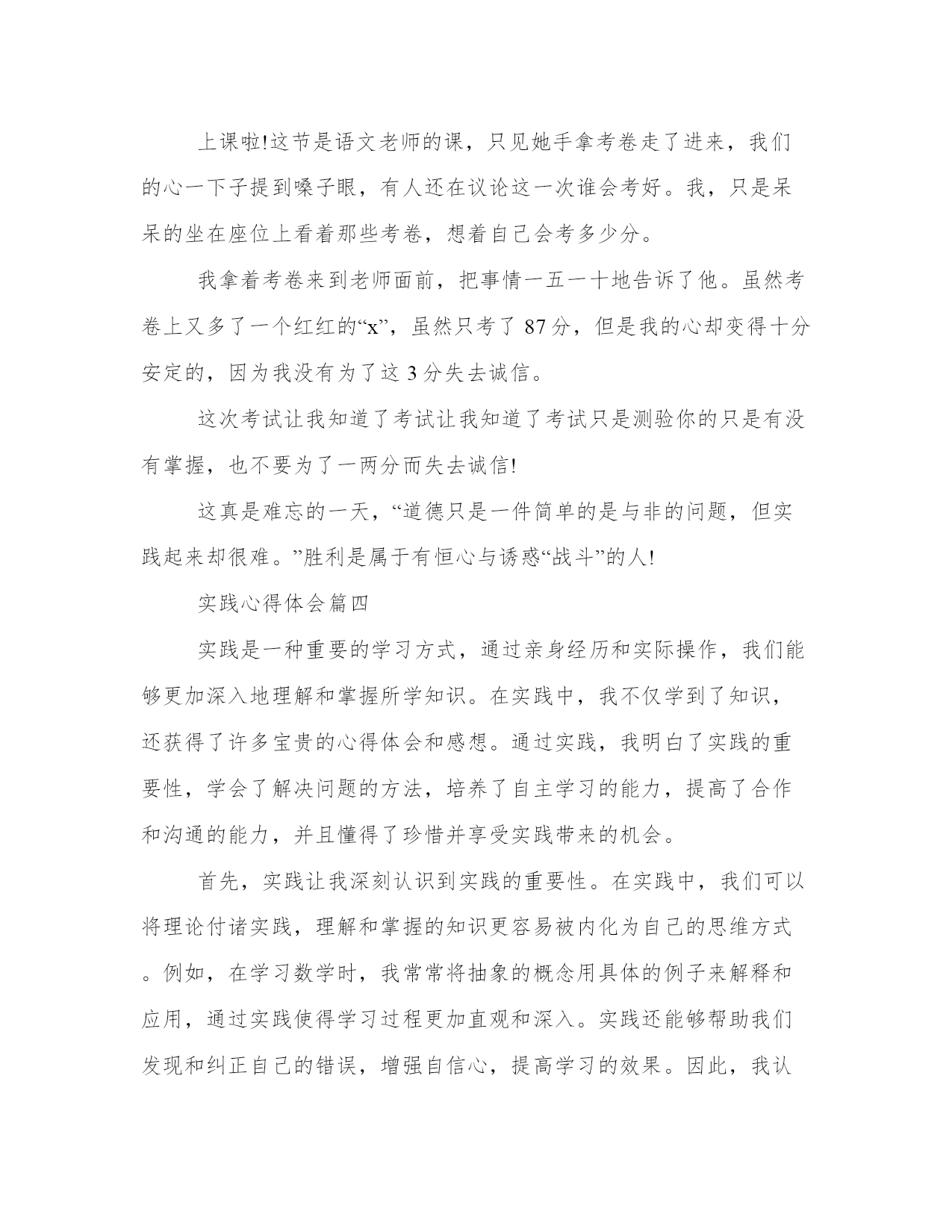 上课啦!这节是语文老师的课，只见她手拿考卷走了进来，我们的心一下子提到嗓子眼，有人还在议论这一次谁会考好。我，只是呆呆的坐在座位上看着那些考卷，想着自己会考多少分。

我拿着考卷来到老师面前，把事情一五一十地告诉了他。虽然考卷上又多了一个红红的“x”，虽然只考了 87 分，但是我的心却变得十分安定的，因为我没有为了这 3 分失去诚信。

这次考试让我知道了考试让我知道了考试只是测验你的只是有没有掌握，也不要为了一两分而失去诚信!

这真是难忘的一天，“道德只是一件简单的是与非的问题，但实践起来却很难。”胜利是属于有恒心与诱惑“战斗”的人!

实践心得体会篇四

实践是一种重要的学习方式，通过亲身经历和实际操作，我们能够更加深入地理解和掌握所学知识。在实践中，我不仅学到了知识，还获得了许多宝贵的心得体会和感想。通过实践，我明白了实践的重要性，学会了解决问题的方法，培养了自主学习的能力，提高了合作和沟通的能力，并且懂得了珍惜并享受实践带来的机会。

首先，实践让我深刻认识到实践的重要性。在实践中，我们可以将理论付诸实践，理解和掌握的知识更容易被内化为自己的思维方式。例如，在学习数学时，我常常将抽象的概念用具体的例子来解释和应用，通过实践使得学习过程更加直观和深入。实践还能够帮助我们发现和纠正自己的错误，增强自信心，提高学习的效果。因此，我认